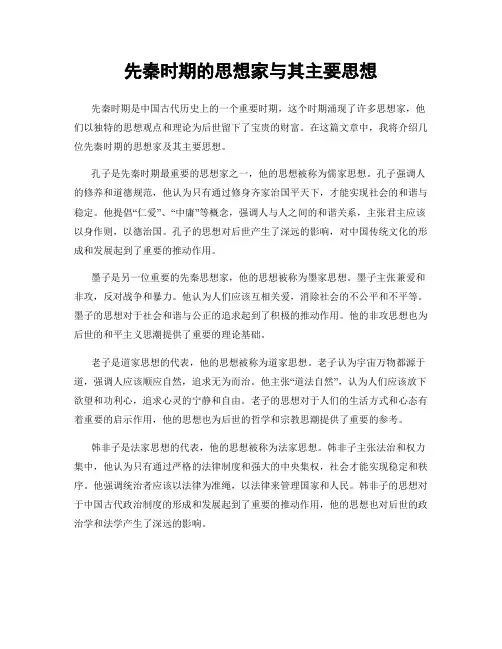 先秦时期的思想家与其主要思想

先秦时期是中国古代历史上的一个重要时期，这个时期涌现了许多思想家，他们以独特的思想观点和理论为后世留下了宝贵的财富。在这篇文章中，我将介绍几位先秦时期的思想家及其主要思想。

孔子是先秦时期最重要的思想家之一，他的思想被称为儒家思想。孔子强调人的修养和道德规范，他认为只有通过修身齐家治国平天下，才能实现社会的和谐与稳定。他提倡“仁爱”、“中庸”等概念，强调人与人之间的和谐关系，主张君主应该以身作则，以德治国。孔子的思想对后世产生了深远的影响，对中国传统文化的形成和发展起到了重要的推动作用。

墨子是另一位重要的先秦思想家，他的思想被称为墨家思想。墨子主张兼爱和非攻，反对战争和暴力。他认为人们应该互相关爱，消除社会的不公平和不平等。墨子的思想对于社会和谐与公正的追求起到了积极的推动作用。他的非攻思想也为后世的和平主义思潮提供了重要的理论基础。

老子是道家思想的代表，他的思想被称为道家思想。老子认为宇宙万物都源于道，强调人应该顺应自然，追求无为而治。他主张“道法自然”，认为人们应该放下欲望和功利心，追求心灵的宁静和自由。老子的思想对于人们的生活方式和心态有着重要的启示作用，他的思想也为后世的哲学和宗教思潮提供了重要的参考。

韩非子是法家思想的代表，他的思想被称为法家思想。韩非子主张法治和权力集中，他认为只有通过严格的法律制度和强大的中央集权，社会才能实现稳定和秩序。他强调统治者应该以法律为准绳，以法律来管理国家和人民。韩非子的思想对于中国古代政治制度的形成和发展起到了重要的推动作用，他的思想也对后世的政治学和法学产生了深远的影响。